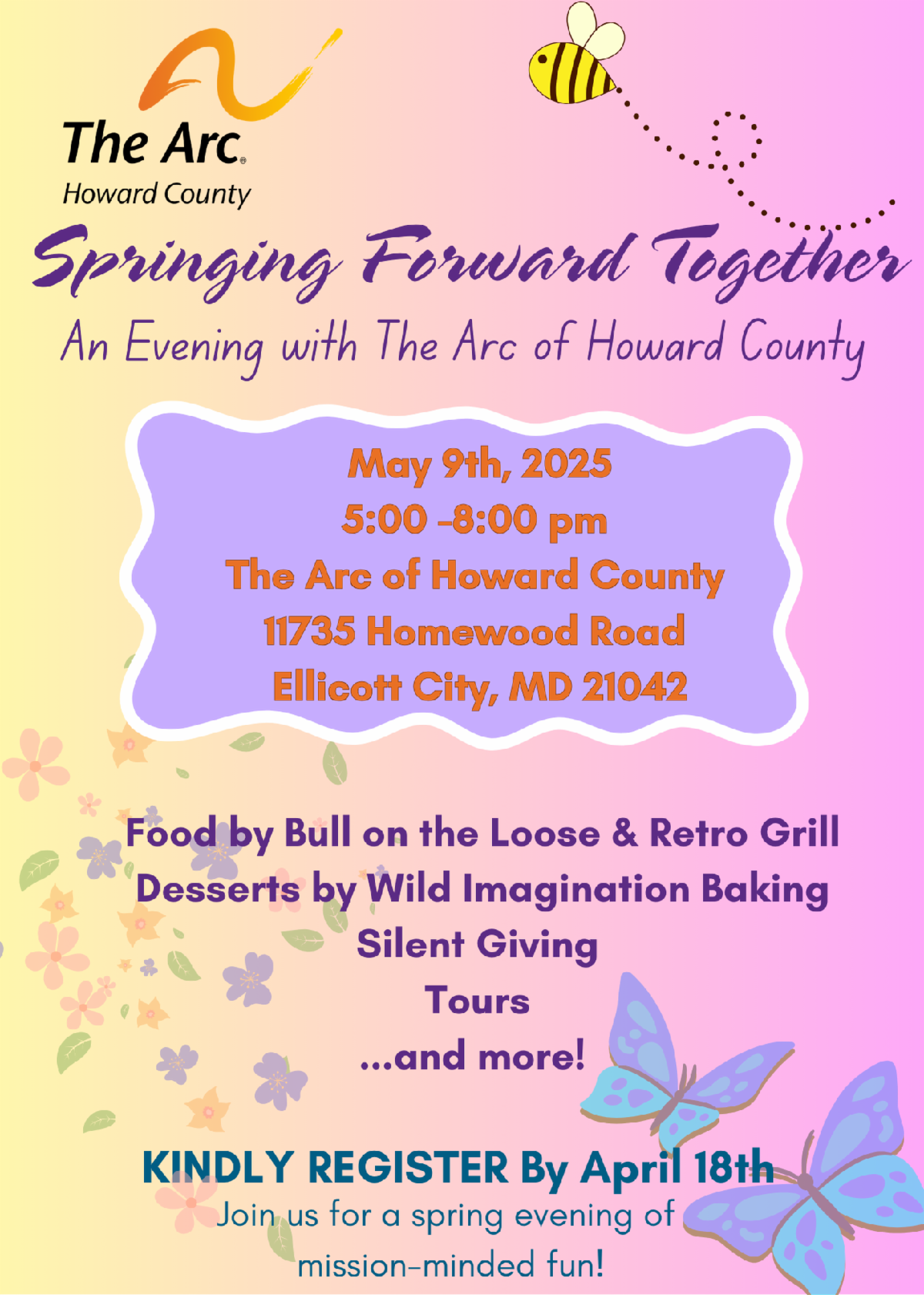 The Arc®
Howard County

Springing Forward Together

An Evening with The Arc of Howard County

May 9th, 2025
5:00 -8:00 pm
The Arc of Howard County
11735 Homewood Road
Ellicott City, MD 21042

Food by Bull on the Loose & Retro Grill
Desserts by Wild Imagination Baking
Silent Giving
Tours
...and more!

KINDLY REGISTER By April 18th
Join us for a spring evening of mission-minded fun!